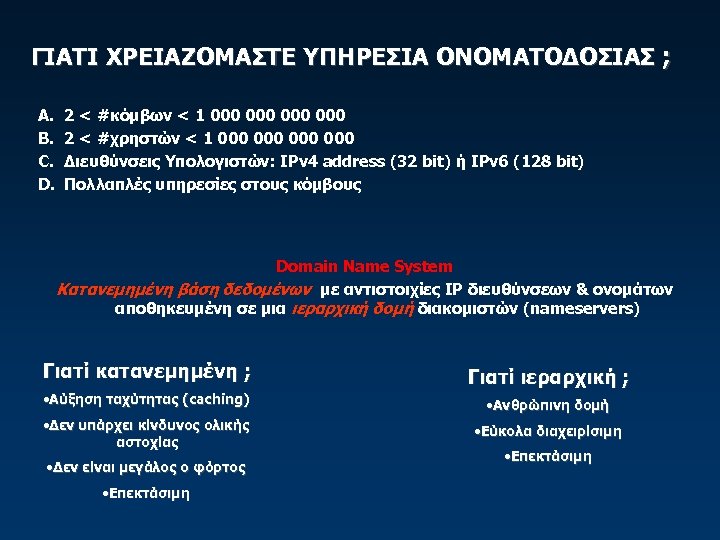 ΓΙΑΤΙ ΧΡΕΙΑΖΟΜΑΣΤΕ ΥΠΗΡΕΣΙΑ ΟΝΟΜΑΤΟΔΟΣΙΑΣ ;

A. 2 < #κόμβων < 1 000 000 000 000
B. 2 < #χρηστών < 1 000 000 000 000
C. Διευθύνσεις Υπολογιστών: IPv4 address (32 bit) ή IPv6 (128 bit)
D. Πολλαπλές υπηρεσίες στους κόμβους

Domain Name System
Κατανεμημένη βάση δεδομένων με αντιστοιχίες IP διευθύνσεων & ονομάτων αποθηκευμένη σε μια ιεραρχική δομή διακομιστών (nameservers)

Γιατί κατανεμημένη ;
•Αύξηση ταχύτητας (caching)
•Δεν υπάρχει κίνδυνος ολικής αστοχίας
•Δεν είναι μεγάλος ο φόρτος
•Επεκτάσιμη

Γιατί ιεραρχική ;
•Ανθρώπινη δομή
•Εύκολα διαχειρίσιμη
•Επεκτάσιμη